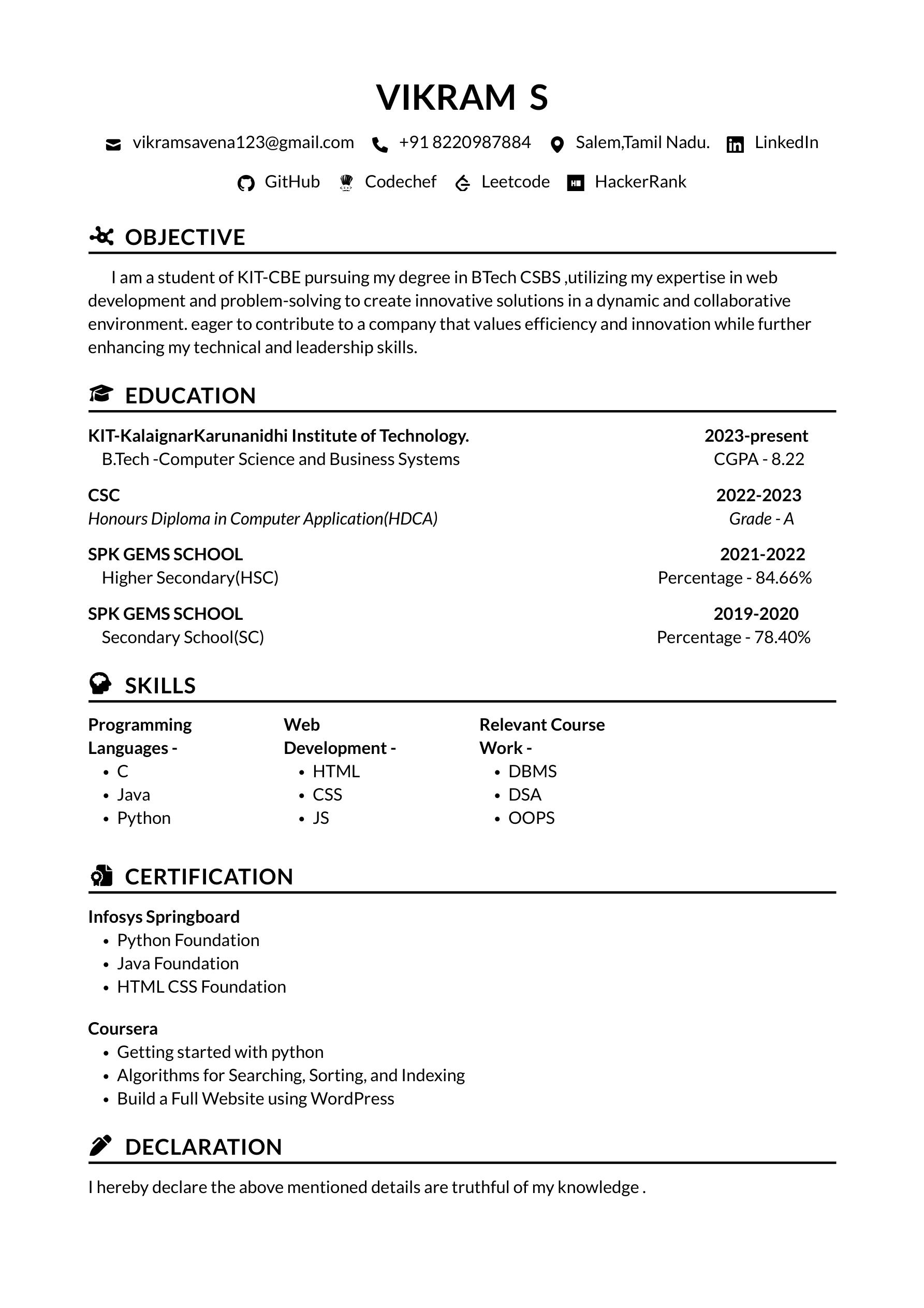 VIKRAM S

vikramsavena123@gmail.com +91 8220987884 Salem,Tamil Nadu. LinkedIn

GitHub Codechef Leetcode HackerRank

OBJECTIVE

I am a student of KIT-CBE pursuing my degree in BTech CSBS ,utilizing my expertise in web development and problem-solving to create innovative solutions in a dynamic and collaborative environment. eager to contribute to a company that values efficiency and innovation while further enhancing my technical and leadership skills.

EDUCATION

KIT-KalaignarKarunanidhi Institute of Technology. 2023-present
B.Tech -Computer Science and Business Systems CGPA - 8.22

CSC 2022-2023
Honours Diploma in Computer Application(HDCA) Grade - A

SPK GEMS SCHOOL 2021-2022
Higher Secondary(HSC) Percentage - 84.66%

SPK GEMS SCHOOL 2019-2020
Secondary School(SC) Percentage - 78.40%

SKILLS

Programming Languages -
• C
• Java
• Python

Web Development -
• HTML
• CSS
• JS

Relevant Course Work -
• DBMS
• DSA
• OOPS

CERTIFICATION

Infosys Springboard
• Python Foundation
• Java Foundation
• HTML CSS Foundation

Coursera
• Getting started with python
• Algorithms for Searching, Sorting, and Indexing
• Build a Full Website using WordPress

DECLARATION

I hereby declare the above mentioned details are truthful of my knowledge .